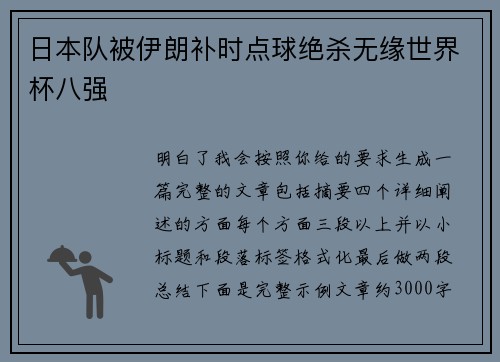 日本队被伊朗补时点球绝杀无缘世界杯八强

明白了我会按照你给的要求生成一篇完整的文章包括摘要四个详细阐述的方面每个方面三段以上并以小标题和段落标签格式化最后做两段总结下面是完整示例文章约3000字